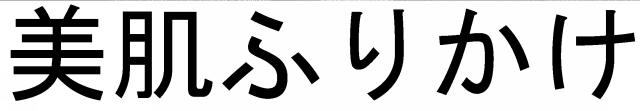 美肌ふりかけ